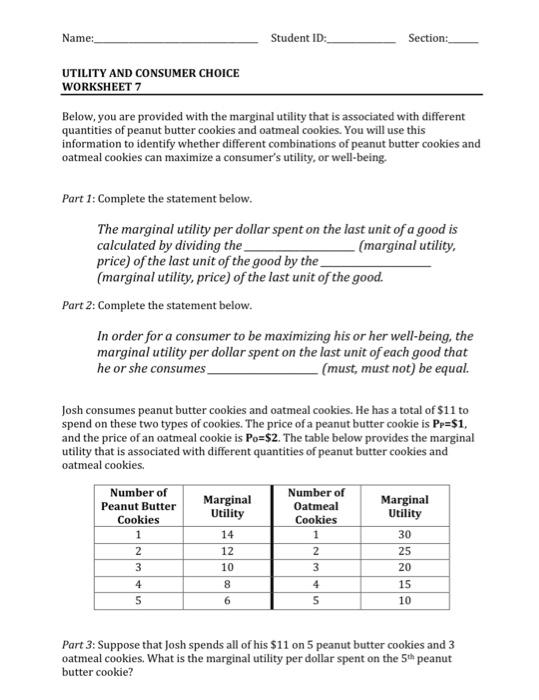 Name:____ Student ID:____ Section:____

UTILITY AND CONSUMER CHOICE
WORKSHEET 7

Below, you are provided with the marginal utility that is associated with different quantities of peanut butter cookies and oatmeal cookies. You will use this information to identify whether different combinations of peanut butter cookies and oatmeal cookies can maximize a consumer's utility, or well-being.

Part 1: Complete the statement below.

The marginal utility per dollar spent on the last unit of a good is calculated by dividing the ____ (marginal utility, price) of the last unit of the good by the ____ (marginal utility, price) of the last unit of the good.

Part 2: Complete the statement below.

In order for a consumer to be maximizing his or her well-being, the marginal utility per dollar spent on the last unit of each good that he or she consumes ____ (must, must not) be equal.

Josh consumes peanut butter cookies and oatmeal cookies. He has a total of $11 to spend on these two types of cookies. The price of a peanut butter cookie is $P_P$=$1, and the price of an oatmeal cookie is $P_O$=$2. The table below provides the marginal utility that is associated with different quantities of peanut butter cookies and oatmeal cookies.

| Number of Peanut Butter Cookies | Marginal Utility | Number of Oatmeal Cookies | Marginal Utility |
|---|---|---|---|
| 1 | 14 | 1 | 30 |
| 2 | 12 | 2 | 25 |
| 3 | 10 | 3 | 20 |
| 4 | 8 | 4 | 15 |
| 5 | 6 | 5 | 10 |

Part 3: Suppose that Josh spends all of his $11 on 5 peanut butter cookies and 3 oatmeal cookies. What is the marginal utility per dollar spent on the 5th peanut butter cookie?